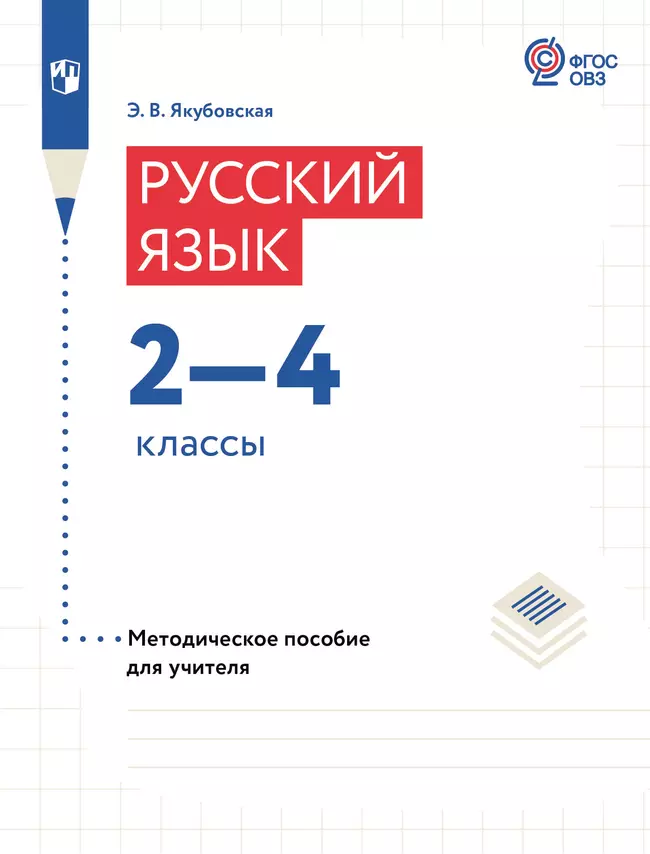 ФГОС ОВЗ

Э. В. Якубовская

РУССКИЙ ЯЗЫК

2—4

классы

Методическое пособие для учителя